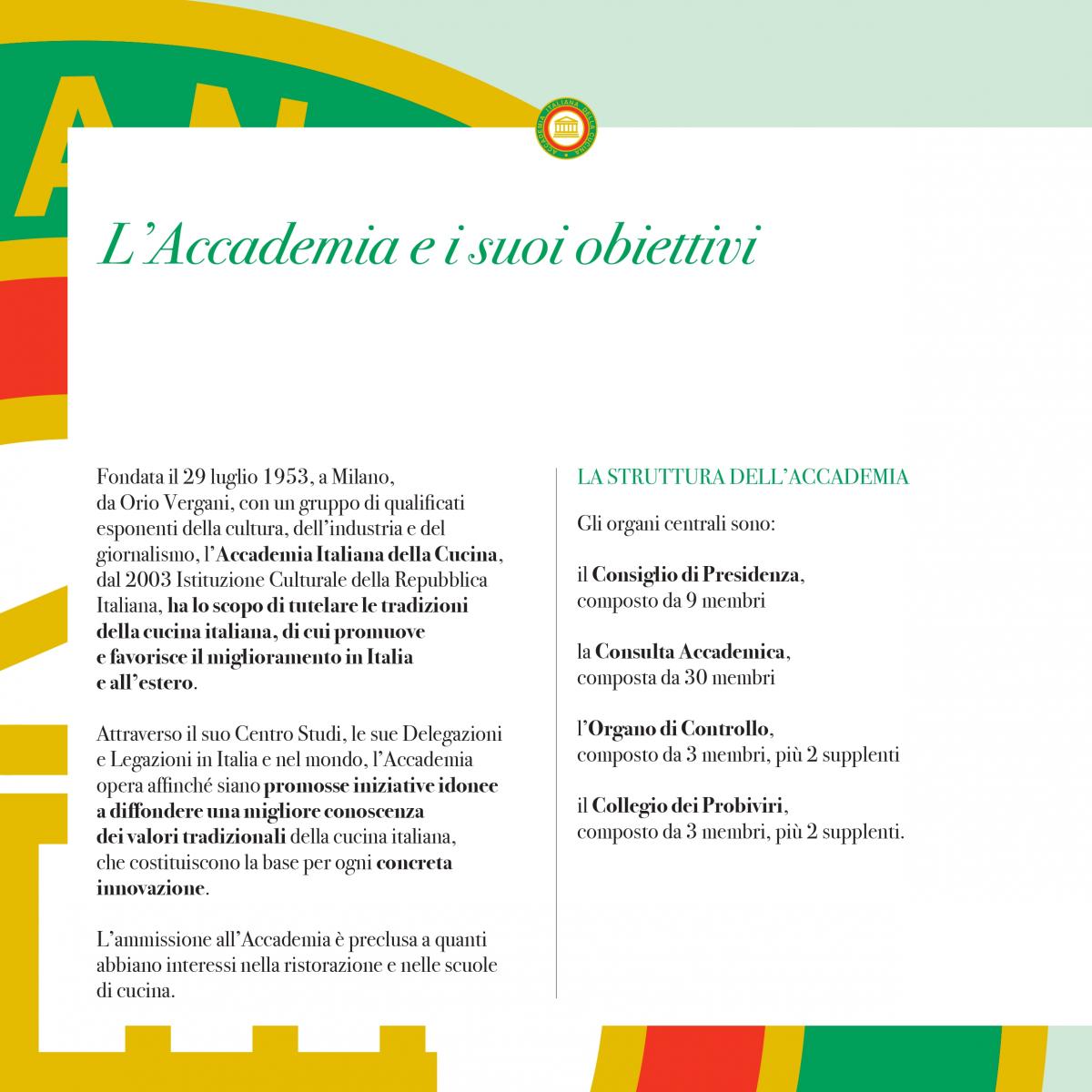 L'Accademia e i suoi obiettivi

Fondata il 29 luglio 1953, a Milano, da Orio Vergani, con un gruppo di qualificati esponenti della cultura, dell'industria e del giornalismo, l'Accademia Italiana della Cucina, dal 2003 Istituzione Culturale della Repubblica Italiana, ha lo scopo di tutelare le tradizioni della cucina italiana, di cui promuove e favorisce il miglioramento in Italia e all'estero.

Attraverso il suo Centro Studi, le sue Delegazioni e Legazioni in Italia e nel mondo, l'Accademia opera affinché siano promosse iniziative idonee a diffondere una migliore conoscenza dei valori tradizionali della cucina italiana, che costituiscono la base per ogni concreta innovazione.

L'ammissione all'Accademia è preclusa a quanti abbiano interessi nella ristorazione e nelle scuole di cucina.

LA STRUTTURA DELL'ACCADEMIA

Gli organi centrali sono:

il Consiglio di Presidenza,
composto da 9 membri

la Consulta Accademica,
composta da 30 membri

l'Organo di Controllo,
composto da 3 membri, più 2 supplenti

il Collegio dei Probiviri,
composto da 3 membri, più 2 supplenti.